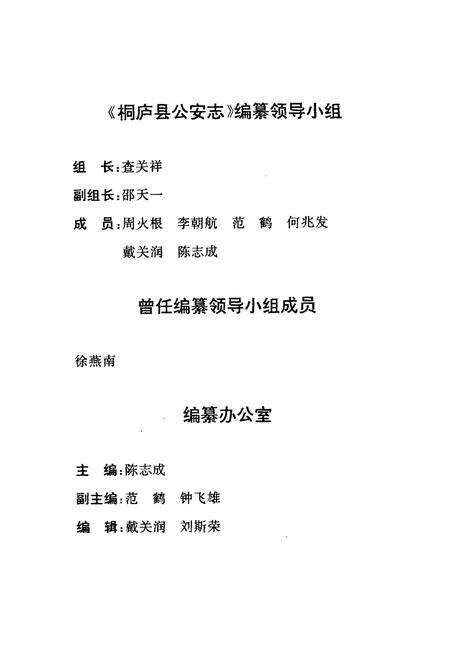 《桐庐县公安志》编纂领导小组

组　长：查关祥

副组长：邵天一

成　员：周火根　李朝航　范　鹤　何兆发　戴关润　陈志成

曾任编纂领导小组成员

徐燕南

编纂办公室

主　编：陈志成

副主编：范　鹤　钟飞雄

编　辑：戴关润　刘斯荣